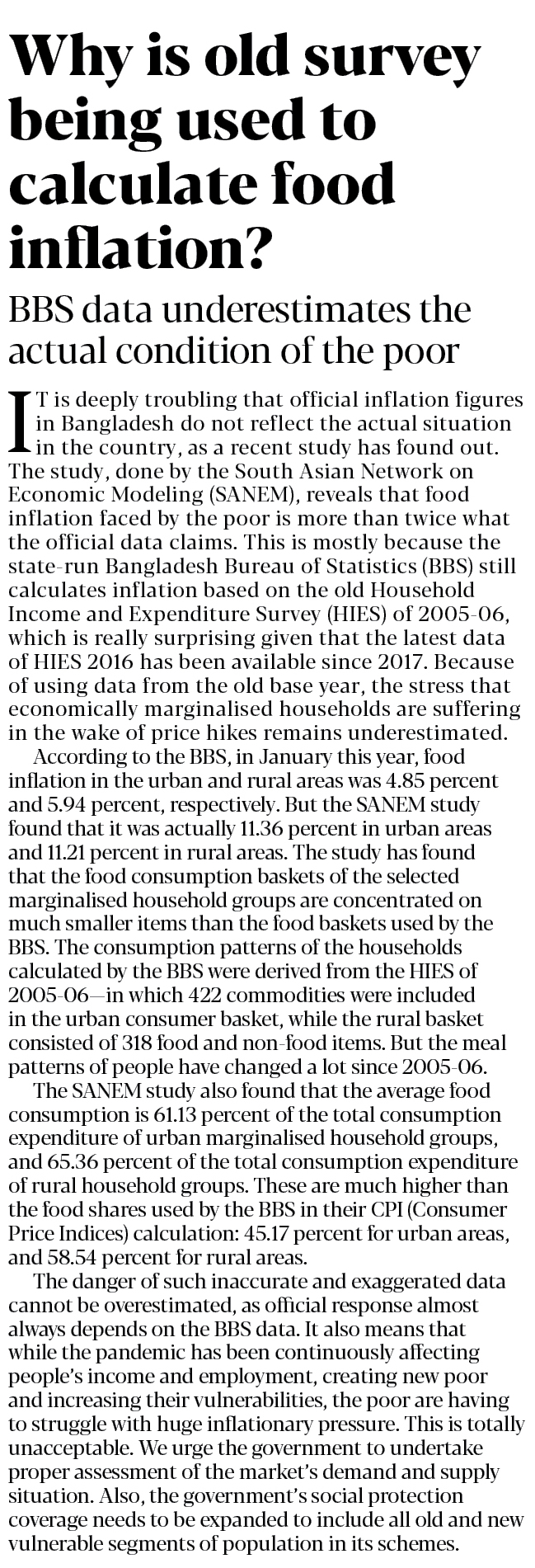 Why is old survey being used to calculate food inflation?

BBS data underestimates the actual condition of the poor

IT is deeply troubling that official inflation figures in Bangladesh do not reflect the actual situation in the country, as a recent study has found out. The study, done by the South Asian Network on Economic Modeling (SANEM), reveals that food inflation faced by the poor is more than twice what the official data claims. This is mostly because the state-run Bangladesh Bureau of Statistics (BBS) still calculates inflation based on the old Household Income and Expenditure Survey (HIES) of 2005-06, which is really surprising given that the latest data of HIES 2016 has been available since 2017. Because of using data from the old base year, the stress that economically marginalised households are suffering in the wake of price hikes remains underestimated.

According to the BBS, in January this year, food inflation in the urban and rural areas was 4.85 percent and 5.94 percent, respectively. But the SANEM study found that it was actually 11.36 percent in urban areas and 11.21 percent in rural areas. The study has found that the food consumption baskets of the selected marginalised household groups are concentrated on much smaller items than the food baskets used by the BBS. The consumption patterns of the households calculated by the BBS were derived from the HIES of 2005-06—in which 422 commodities were included in the urban consumer basket, while the rural basket consisted of 318 food and non-food items. But the meal patterns of people have changed a lot since 2005-06.

The SANEM study also found that the average food consumption is 61.13 percent of the total consumption expenditure of urban marginalised household groups, and 65.36 percent of the total consumption expenditure of rural household groups. These are much higher than the food shares used by the BBS in their CPI (Consumer Price Indices) calculation: 45.17 percent for urban areas, and 58.54 percent for rural areas.

The danger of such inaccurate and exaggerated data cannot be overestimated, as official response almost always depends on the BBS data. It also means that while the pandemic has been continuously affecting people's income and employment, creating new poor and increasing their vulnerabilities, the poor are having to struggle with huge inflationary pressure. This is totally unacceptable. We urge the government to undertake proper assessment of the market's demand and supply situation. Also, the government's social protection coverage needs to be expanded to include all old and new vulnerable segments of population in its schemes.